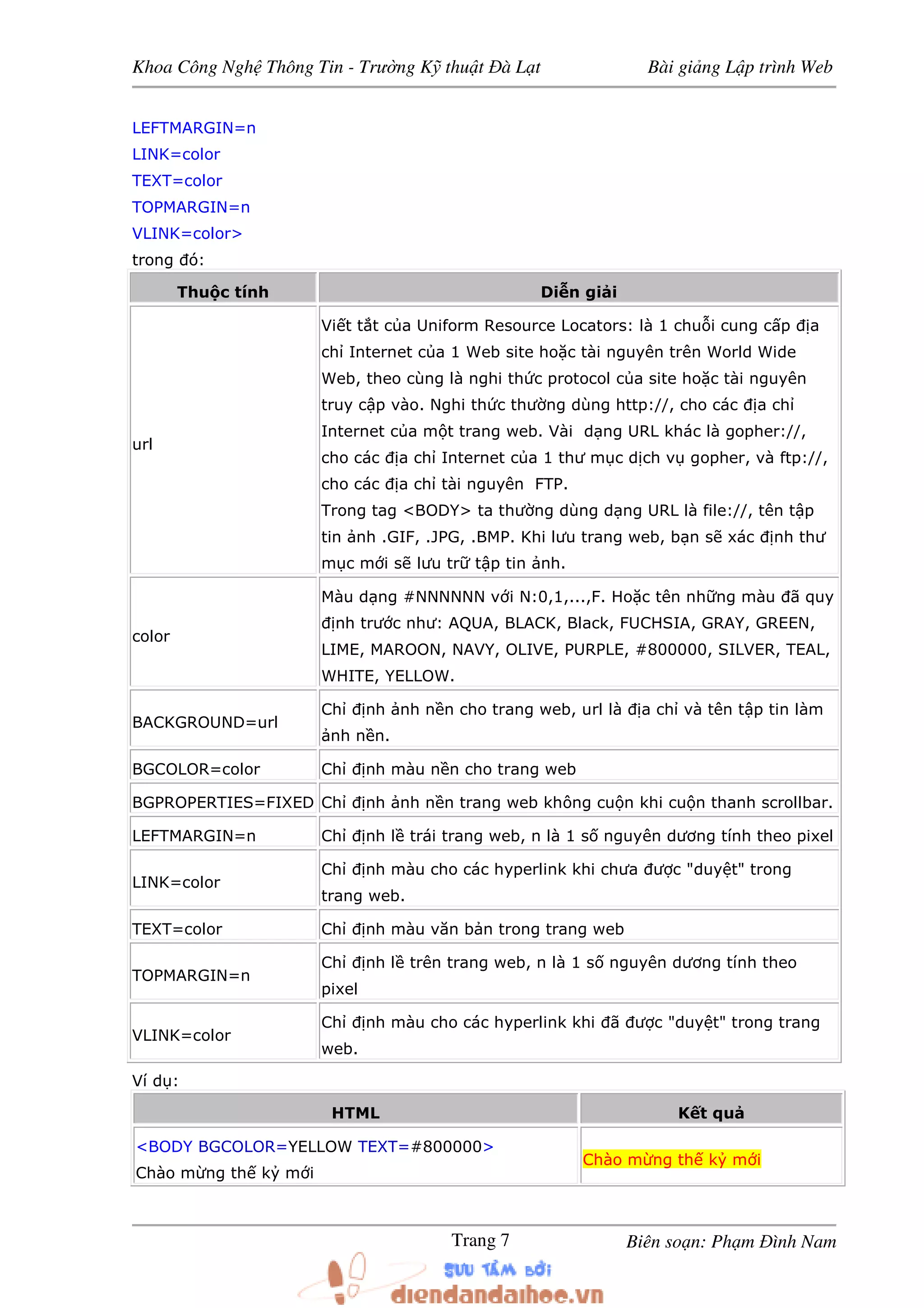 Khoa Công Nghệ Thông Tin - Trường Kỹ thuật Đà Lạt    Bài giảng Lập trình Web

LEFTMARGIN=n
LINK=color
TEXT=color
TOPMARGIN=n
VLINK=color>
trong đó:

| Thuộc tính | Diễn giải |
|---|---|
| url | Viết tắt của Uniform Resource Locators: là 1 chuỗi cung cấp địa chỉ Internet của 1 Web site hoặc tài nguyên trên World Wide Web, theo cùng là nghi thức protocol của site hoặc tài nguyên truy cập vào. Nghi thức thường dùng http://, cho các địa chỉ Internet của một trang web. Vài dạng URL khác là gopher://, cho các địa chỉ Internet của 1 thư mục dịch vụ gopher, và ftp://, cho các địa chỉ tài nguyên FTP. Trong tag <BODY> ta thường dùng dạng URL là file://, tên tập tin ảnh .GIF, .JPG, .BMP. Khi lưu trang web, bạn sẽ xác định thư mục mới sẽ lưu trữ tập tin ảnh. |
| color | Màu dạng #NNNNNN với N:0,1,...,F. Hoặc tên những màu đã quy định trước như: AQUA, BLACK, Black, FUCHSIA, GRAY, GREEN, LIME, MAROON, NAVY, OLIVE, PURPLE, #800000, SILVER, TEAL, WHITE, YELLOW. |
| BACKGROUND=url | Chỉ định ảnh nền cho trang web, url là địa chỉ và tên tập tin làm ảnh nền. |
| BGCOLOR=color | Chỉ định màu nền cho trang web |
| BGPROPERTIES=FIXED | Chỉ định ảnh nền trang web không cuộn khi cuộn thanh scrollbar. |
| LEFTMARGIN=n | Chỉ định lề trái trang web, n là 1 số nguyên dương tính theo pixel |
| LINK=color | Chỉ định màu cho các hyperlink khi chưa được "duyệt" trong trang web. |
| TEXT=color | Chỉ định màu văn bản trong trang web |
| TOPMARGIN=n | Chỉ định lề trên trang web, n là 1 số nguyên dương tính theo pixel |
| VLINK=color | Chỉ định màu cho các hyperlink khi đã được "duyệt" trong trang web. |

Ví dụ:

| HTML | Kết quả |
|---|---|
| <BODY BGCOLOR=YELLOW TEXT=#800000> Chào mừng thế kỷ mới | Chào mừng thế kỷ mới |

Trang 7    Biên soạn: Phạm Đình Nam

SƯU TẦM BỞI
diendandaihoc.vn